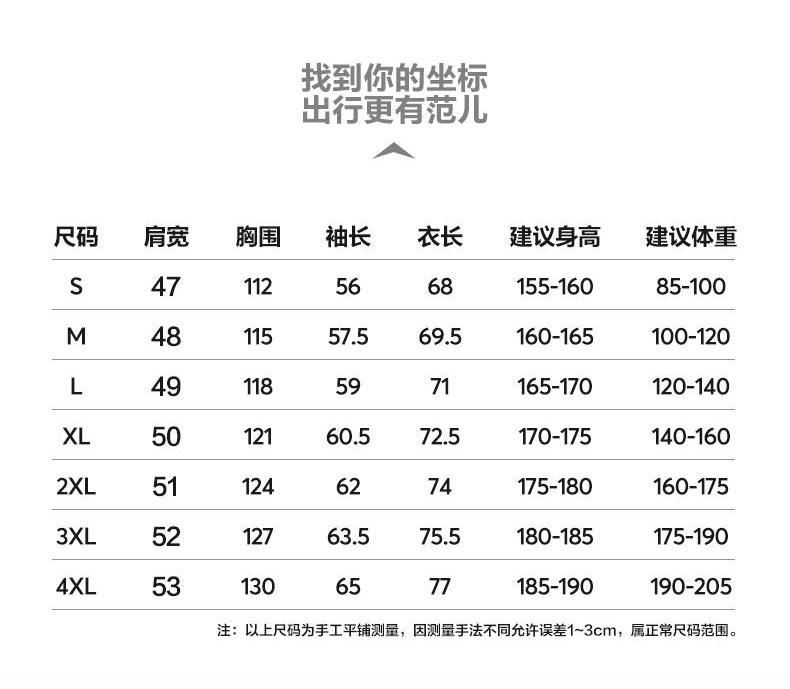 找到你的坐标
出行更有范儿

| 尺码 | 肩宽 | 胸围 | 袖长 | 衣长 | 建议身高 | 建议体重 |
|---|---|---|---|---|---|---|
| S | 47 | 112 | 56 | 68 | 155-160 | 85-100 |
| M | 48 | 115 | 57.5 | 69.5 | 160-165 | 100-120 |
| L | 49 | 118 | 59 | 71 | 165-170 | 120-140 |
| XL | 50 | 121 | 60.5 | 72.5 | 170-175 | 140-160 |
| 2XL | 51 | 124 | 62 | 74 | 175-180 | 160-175 |
| 3XL | 52 | 127 | 63.5 | 75.5 | 180-185 | 175-190 |
| 4XL | 53 | 130 | 65 | 77 | 185-190 | 190-205 |

注：以上尺码为手工平铺测量，因测量手法不同允许误差1~3cm，属正常尺码范围。